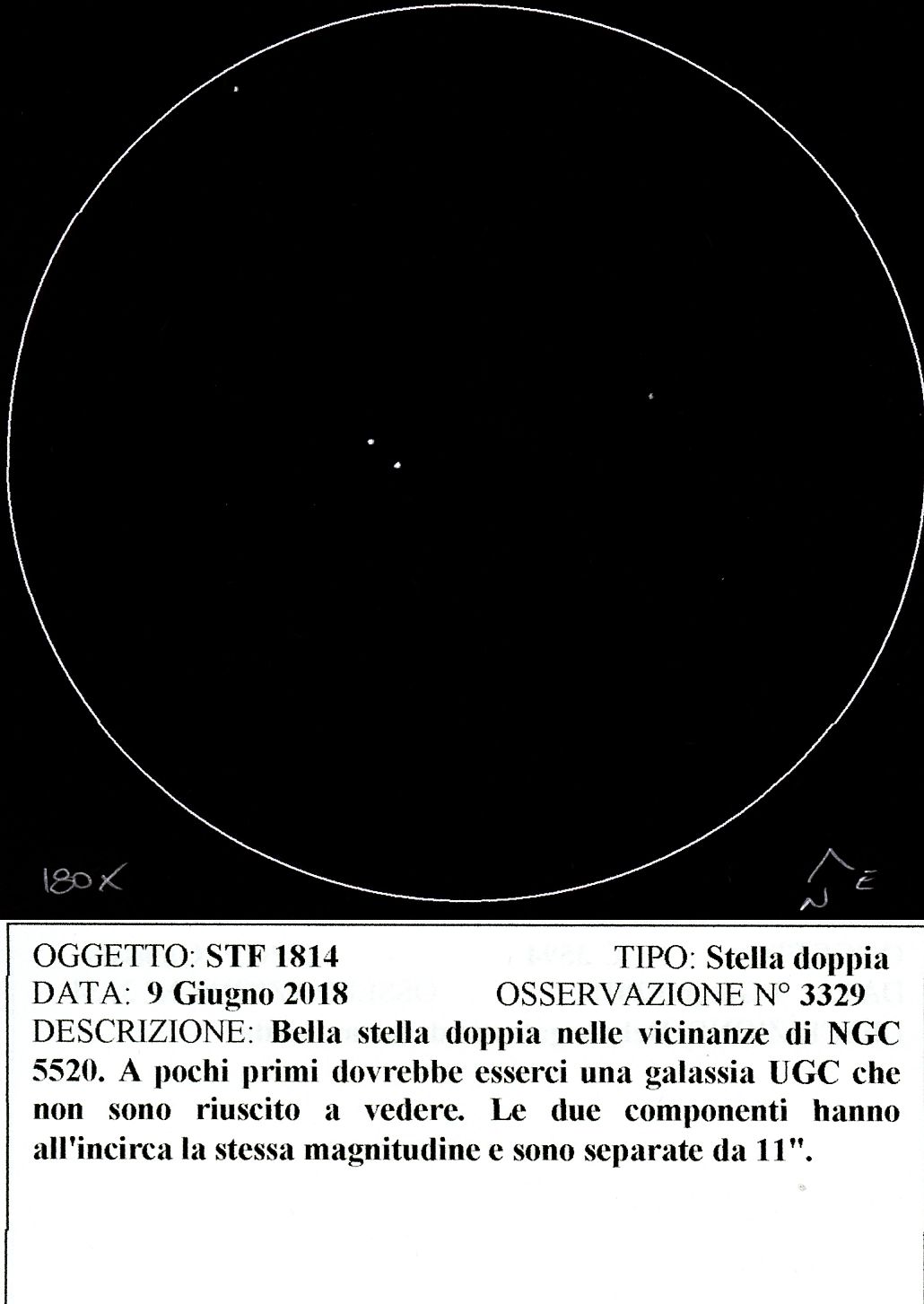 180X

N E

OGGETTO: STF 1814 TIPO: Stella doppia
DATA: 9 Giugno 2018 OSSERVAZIONE N° 3329
DESCRIZIONE: Bella stella doppia nelle vicinanze di NGC 5520. A pochi primi dovrebbe esserci una galassia UGC che non sono riuscito a vedere. Le due componenti hanno all'incirca la stessa magnitudine e sono separate da 11".